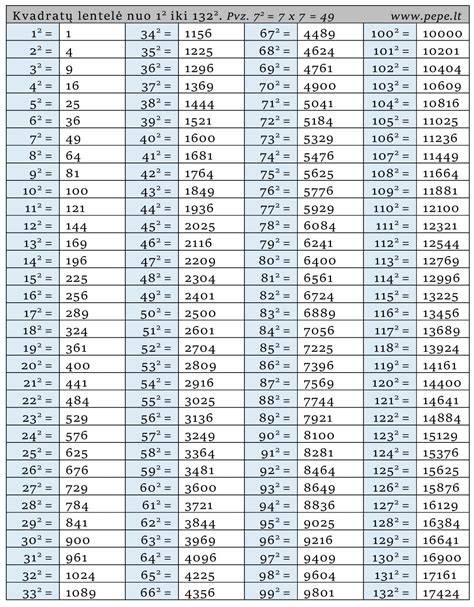 Kvadratų lentelė nuo $1^2$ iki $132^2$. Pvz. $7^2 = 7 \times 7 = 49$ www.pepe.lt

| | | | | | | | |
|---|---|---|---|---|---|---|---|
| $1^2 =$ | 1 | $34^2 =$ | 1156 | $67^2 =$ | 4489 | $100^2 =$ | 10000 |
| $2^2 =$ | 4 | $35^2 =$ | 1225 | $68^2 =$ | 4624 | $101^2 =$ | 10201 |
| $3^2 =$ | 9 | $36^2 =$ | 1296 | $69^2 =$ | 4761 | $102^2 =$ | 10404 |
| $4^2 =$ | 16 | $37^2 =$ | 1369 | $70^2 =$ | 4900 | $103^2 =$ | 10609 |
| $5^2 =$ | 25 | $38^2 =$ | 1444 | $71^2 =$ | 5041 | $104^2 =$ | 10816 |
| $6^2 =$ | 36 | $39^2 =$ | 1521 | $72^2 =$ | 5184 | $105^2 =$ | 11025 |
| $7^2 =$ | 49 | $40^2 =$ | 1600 | $73^2 =$ | 5329 | $106^2 =$ | 11236 |
| $8^2 =$ | 64 | $41^2 =$ | 1681 | $74^2 =$ | 5476 | $107^2 =$ | 11449 |
| $9^2 =$ | 81 | $42^2 =$ | 1764 | $75^2 =$ | 5625 | $108^2 =$ | 11664 |
| $10^2 =$ | 100 | $43^2 =$ | 1849 | $76^2 =$ | 5776 | $109^2 =$ | 11881 |
| $11^2 =$ | 121 | $44^2 =$ | 1936 | $77^2 =$ | 5929 | $110^2 =$ | 12100 |
| $12^2 =$ | 144 | $45^2 =$ | 2025 | $78^2 =$ | 6084 | $111^2 =$ | 12321 |
| $13^2 =$ | 169 | $46^2 =$ | 2116 | $79^2 =$ | 6241 | $112^2 =$ | 12544 |
| $14^2 =$ | 196 | $47^2 =$ | 2209 | $80^2 =$ | 6400 | $113^2 =$ | 12769 |
| $15^2 =$ | 225 | $48^2 =$ | 2304 | $81^2 =$ | 6561 | $114^2 =$ | 12996 |
| $16^2 =$ | 256 | $49^2 =$ | 2401 | $82^2 =$ | 6724 | $115^2 =$ | 13225 |
| $17^2 =$ | 289 | $50^2 =$ | 2500 | $83^2 =$ | 6889 | $116^2 =$ | 13456 |
| $18^2 =$ | 324 | $51^2 =$ | 2601 | $84^2 =$ | 7056 | $117^2 =$ | 13689 |
| $19^2 =$ | 361 | $52^2 =$ | 2704 | $85^2 =$ | 7225 | $118^2 =$ | 13924 |
| $20^2 =$ | 400 | $53^2 =$ | 2809 | $86^2 =$ | 7396 | $119^2 =$ | 14161 |
| $21^2 =$ | 441 | $54^2 =$ | 2916 | $87^2 =$ | 7569 | $120^2 =$ | 14400 |
| $22^2 =$ | 484 | $55^2 =$ | 3025 | $88^2 =$ | 7744 | $121^2 =$ | 14641 |
| $23^2 =$ | 529 | $56^2 =$ | 3136 | $89^2 =$ | 7921 | $122^2 =$ | 14884 |
| $24^2 =$ | 576 | $57^2 =$ | 3249 | $90^2 =$ | 8100 | $123^2 =$ | 15129 |
| $25^2 =$ | 625 | $58^2 =$ | 3364 | $91^2 =$ | 8281 | $124^2 =$ | 15376 |
| $26^2 =$ | 676 | $59^2 =$ | 3481 | $92^2 =$ | 8464 | $125^2 =$ | 15625 |
| $27^2 =$ | 729 | $60^2 =$ | 3600 | $93^2 =$ | 8649 | $126^2 =$ | 15876 |
| $28^2 =$ | 784 | $61^2 =$ | 3721 | $94^2 =$ | 8836 | $127^2 =$ | 16129 |
| $29^2 =$ | 841 | $62^2 =$ | 3844 | $95^2 =$ | 9025 | $128^2 =$ | 16384 |
| $30^2 =$ | 900 | $63^2 =$ | 3969 | $96^2 =$ | 9216 | $129^2 =$ | 16641 |
| $31^2 =$ | 961 | $64^2 =$ | 4096 | $97^2 =$ | 9409 | $130^2 =$ | 16900 |
| $32^2 =$ | 1024 | $65^2 =$ | 4225 | $98^2 =$ | 9604 | $131^2 =$ | 17161 |
| $33^2 =$ | 1089 | $66^2 =$ | 4356 | $99^2 =$ | 9801 | $132^2 =$ | 17424 |